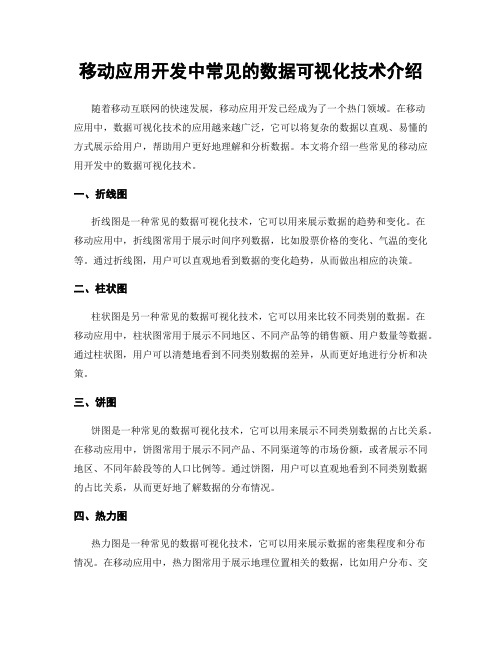 移动应用开发中常见的数据可视化技术介绍

随着移动互联网的快速发展，移动应用开发已经成为了一个热门领域。在移动应用中，数据可视化技术的应用越来越广泛，它可以将复杂的数据以直观、易懂的方式展示给用户，帮助用户更好地理解和分析数据。本文将介绍一些常见的移动应用开发中的数据可视化技术。

一、折线图

折线图是一种常见的数据可视化技术，它可以用来展示数据的趋势和变化。在移动应用中，折线图常用于展示时间序列数据，比如股票价格的变化、气温的变化等。通过折线图，用户可以直观地看到数据的变化趋势，从而做出相应的决策。

二、柱状图

柱状图是另一种常见的数据可视化技术，它可以用来比较不同类别的数据。在移动应用中，柱状图常用于展示不同地区、不同产品等的销售额、用户数量等数据。通过柱状图，用户可以清楚地看到不同类别数据的差异，从而更好地进行分析和决策。

三、饼图

饼图是一种常见的数据可视化技术，它可以用来展示不同类别数据的占比关系。在移动应用中，饼图常用于展示不同产品、不同渠道等的市场份额，或者展示不同地区、不同年龄段等的人口比例等。通过饼图，用户可以直观地看到不同类别数据的占比关系，从而更好地了解数据的分布情况。

四、热力图

热力图是一种常见的数据可视化技术，它可以用来展示数据的密集程度和分布情况。在移动应用中，热力图常用于展示地理位置相关的数据，比如用户分布、交